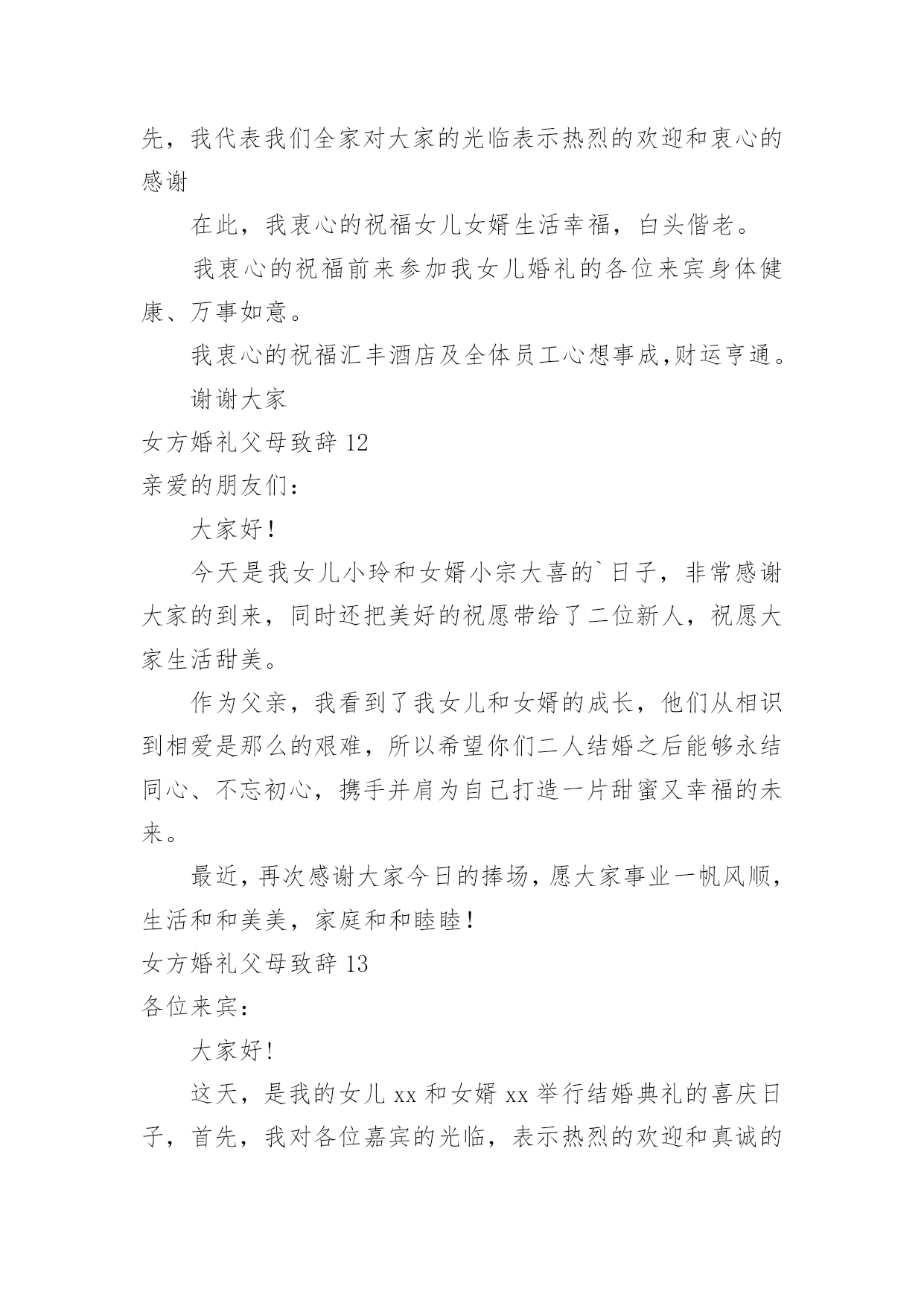 先，我代表我们全家对大家的光临表示热烈的欢迎和衷心的感谢

在此，我衷心的祝福女儿女婿生活幸福，白头偕老。

我衷心的祝福前来参加我女儿婚礼的各位来宾身体健康、万事如意。

我衷心的祝福汇丰酒店及全体员工心想事成,财运亨通。

谢谢大家

女方婚礼父母致辞 12

亲爱的朋友们：

大家好！

今天是我女儿小玲和女婿小宗大喜的`日子，非常感谢大家的到来，同时还把美好的祝愿带给了二位新人，祝愿大家生活甜美。

作为父亲，我看到了我女儿和女婿的成长，他们从相识到相爱是那么的艰难，所以希望你们二人结婚之后能够永结同心、不忘初心，携手并肩为自己打造一片甜蜜又幸福的未来。

最近，再次感谢大家今日的捧场，愿大家事业一帆风顺，生活和和美美，家庭和和睦睦！

女方婚礼父母致辞 13

各位来宾：

大家好！

这天，是我的女儿 xx 和女婿 xx 举行结婚典礼的喜庆日子，首先，我对各位嘉宾的光临，表示热烈的欢迎和真诚的